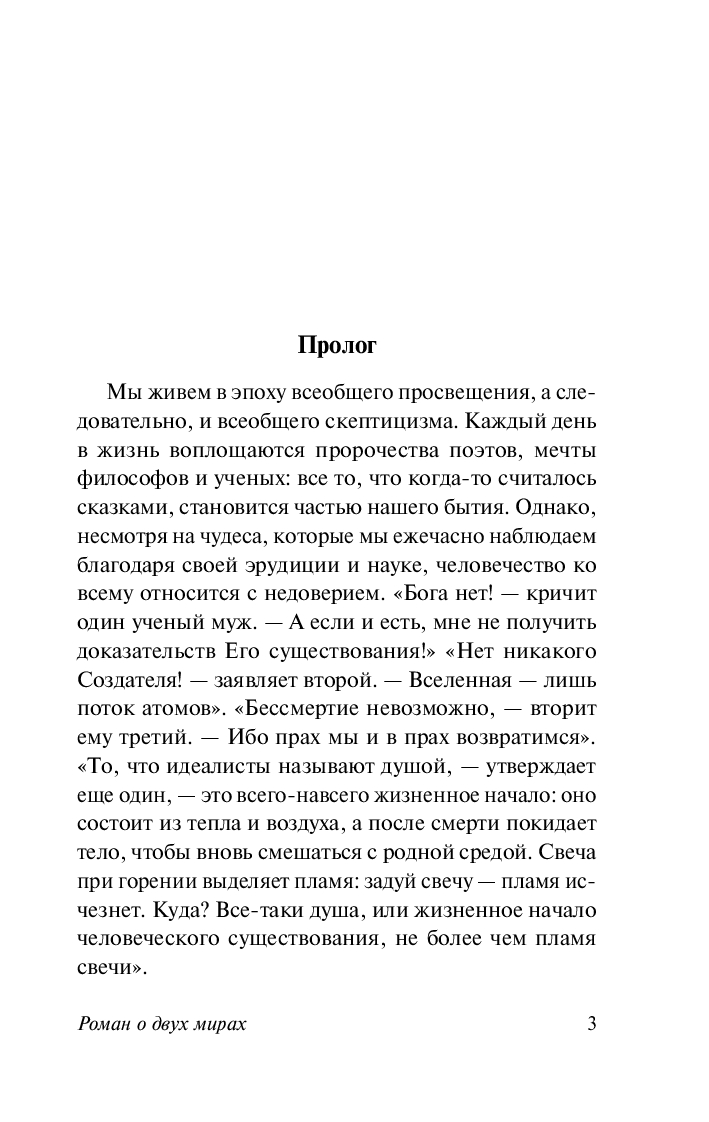 Пролог

Мы живем в эпоху всеобщего просвещения, а следовательно, и всеобщего скептицизма. Каждый день в жизнь воплощаются пророчества поэтов, мечты философов и ученых: все то, что когда-то считалось сказками, становится частью нашего бытия. Однако, несмотря на чудеса, которые мы ежечасно наблюдаем благодаря своей эрудиции и науке, человечество ко всему относится с недоверием. «Бога нет! — кричит один ученый муж. — А если и есть, мне не получить доказательств Его существования!» «Нет никакого Создателя! — заявляет второй. — Вселенная — лишь поток атомов». «Бессмертие невозможно, — вторит ему третий. — Ибо прах мы и в прах возвратимся». «То, что идеалисты называют душой, — утверждает еще один, — это всего-навсего жизненное начало: оно состоит из тепла и воздуха, а после смерти покидает тело, чтобы вновь смешаться с родной средой. Свеча при горении выделяет пламя: задуй свечу — пламя исчезнет. Куда? Все-таки душа, или жизненное начало человеческого существования, не более чем пламя свечи».

Роман о двух мирах

3